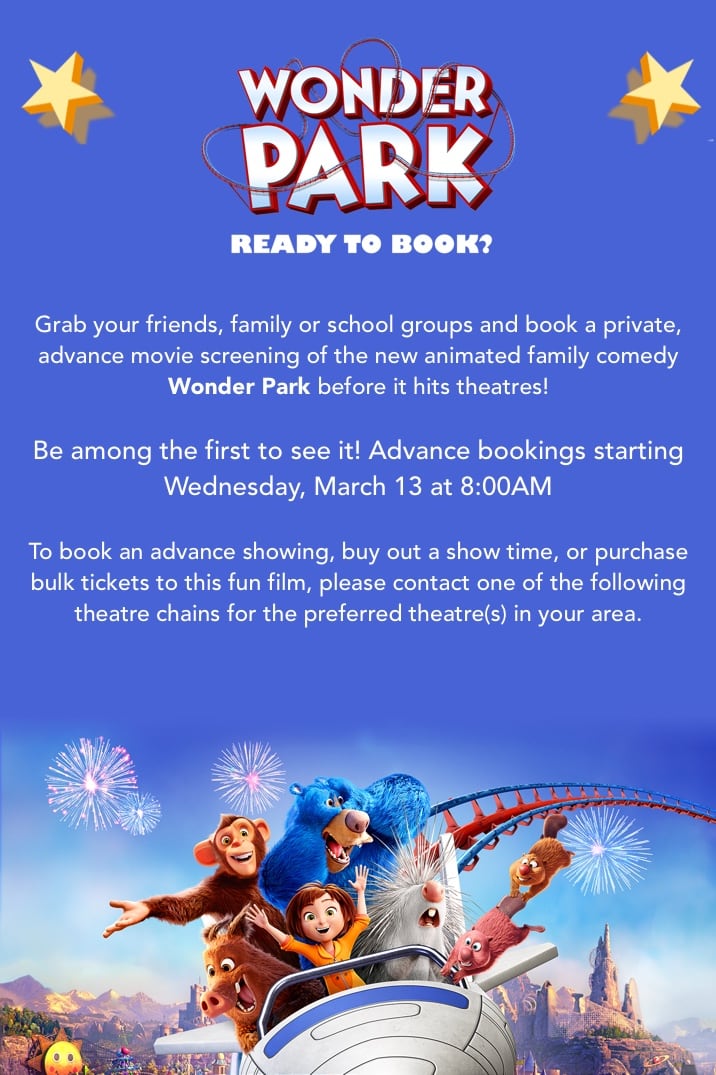 WONDER
PARK

READY TO BOOK?

Grab your friends, family or school groups and book a private, advance movie screening of the new animated family comedy Wonder Park before it hits theatres!

Be among the first to see it! Advance bookings starting Wednesday, March 13 at 8:00AM

To book an advance showing, buy out a show time, or purchase bulk tickets to this fun film, please contact one of the following theatre chains for the preferred theatre(s) in your area.